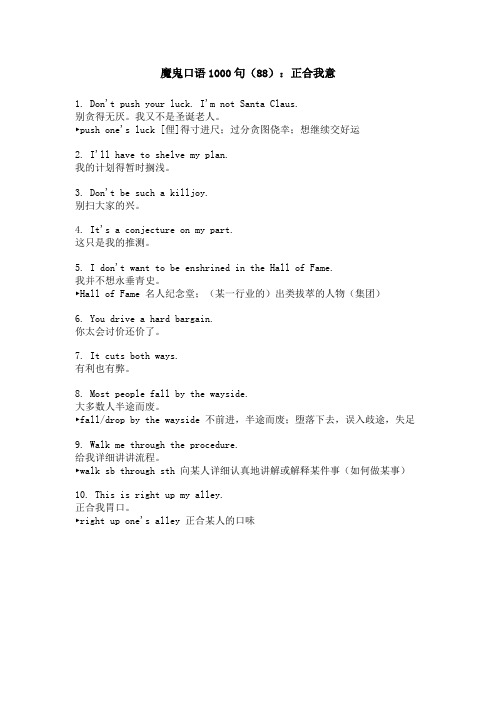 魔鬼口语1000句（88）：正合我意

1. Don't push your luck. I'm not Santa Claus.
别贪得无厌。我又不是圣诞老人。
▸push one's luck [俚]得寸进尺；过分贪图侥幸；想继续交好运

2. I'll have to shelve my plan.
我的计划得暂时搁浅。

3. Don't be such a killjoy.
别扫大家的兴。

4. It's a conjecture on my part.
这只是我的推测。

5. I don't want to be enshrined in the Hall of Fame.
我并不想永垂青史。
▸Hall of Fame 名人纪念堂；（某一行业的）出类拔萃的人物（集团）

6. You drive a hard bargain.
你太会讨价还价了。

7. It cuts both ways.
有利也有弊。

8. Most people fall by the wayside.
大多数人半途而废。
▸fall/drop by the wayside 不前进，半途而废；堕落下去，误入歧途，失足

9. Walk me through the procedure.
给我详细讲讲流程。
▸walk sb through sth 向某人详细认真地讲解或解释某件事（如何做某事）

10. This is right up my alley.
正合我胃口。
▸right up one's alley 正合某人的口味